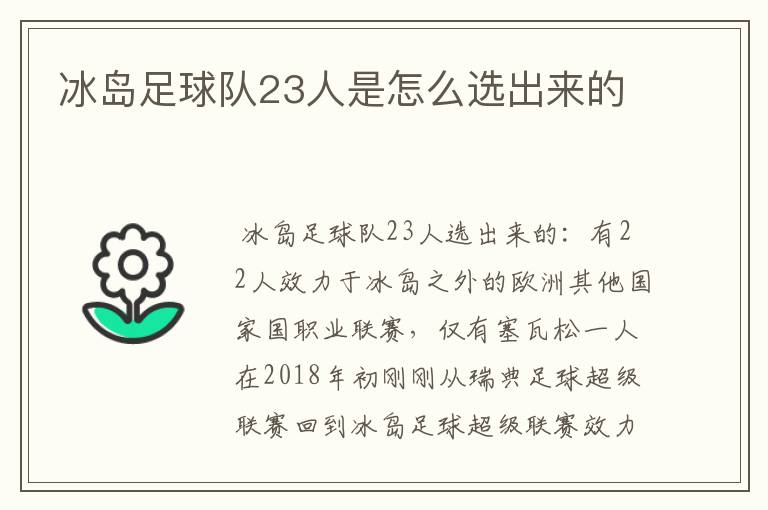 冰岛足球队23人是怎么选出来的

冰岛足球队23人选出来的：有22人效力于冰岛之外的欧洲其他国家国职业联赛，仅有塞瓦松一人在2018年初刚刚从瑞典足球超级联赛回到冰岛足球超级联赛效力